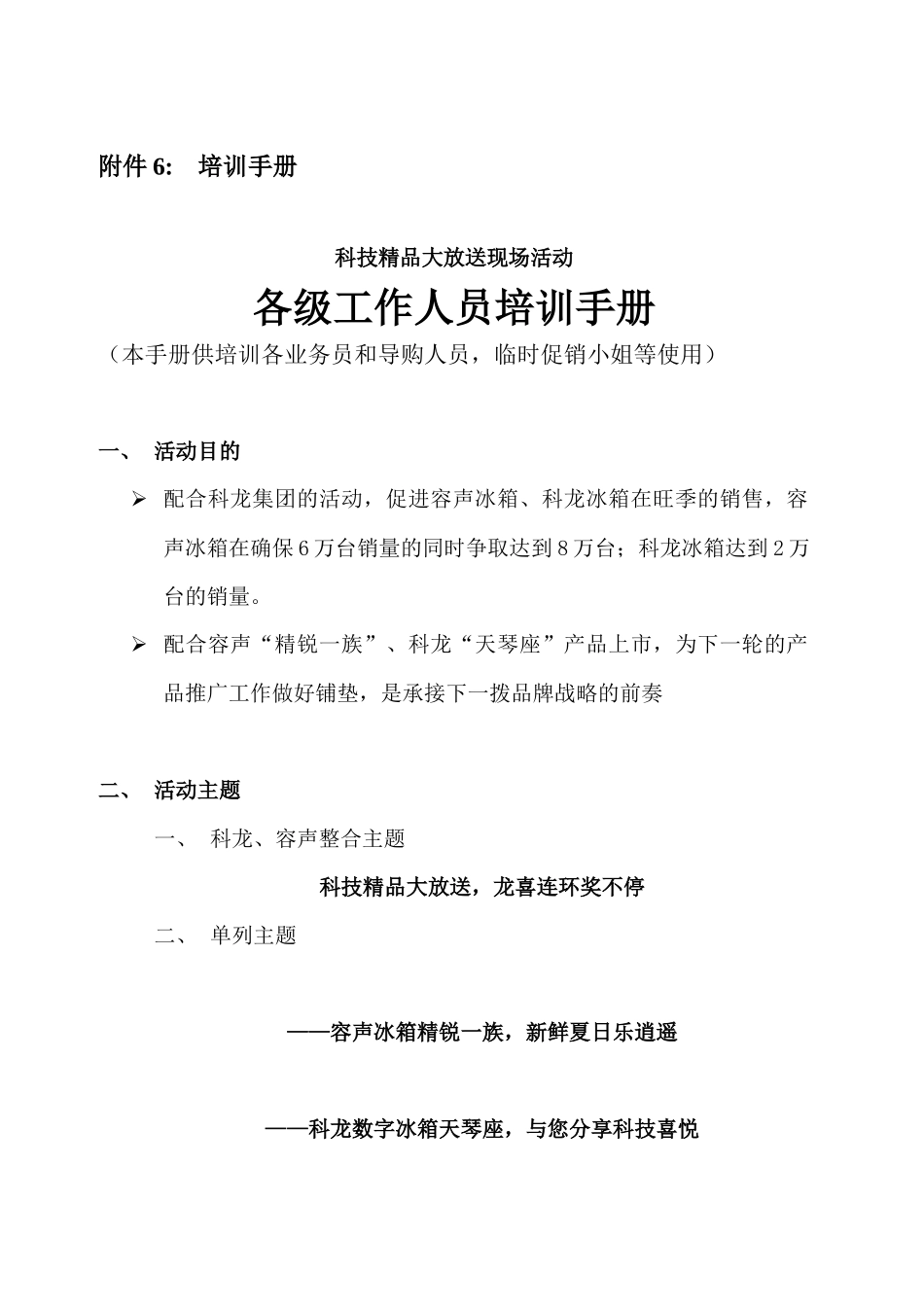 附件 6:　培训手册

科技精品大放送现场活动

各级工作人员培训手册

（本手册供培训各业务员和导购人员，临时促销小姐等使用）

一、　活动目的

➢ 配合科龙集团的活动，促进容声冰箱、科龙冰箱在旺季的销售，容声冰箱在确保 6 万台销量的同时争取达到 8 万台；科龙冰箱达到 2 万台的销量。

➢ 配合容声“精锐一族”、科龙“天琴座”产品上市，为下一轮的产品推广工作做好铺垫，是承接下一拨品牌战略的前奏

二、　活动主题

一、　科龙、容声整合主题

科技精品大放送，龙喜连环奖不停

二、　单列主题

——容声冰箱精锐一族，新鲜夏日乐逍遥

——科龙数字冰箱天琴座，与您分享科技喜悦